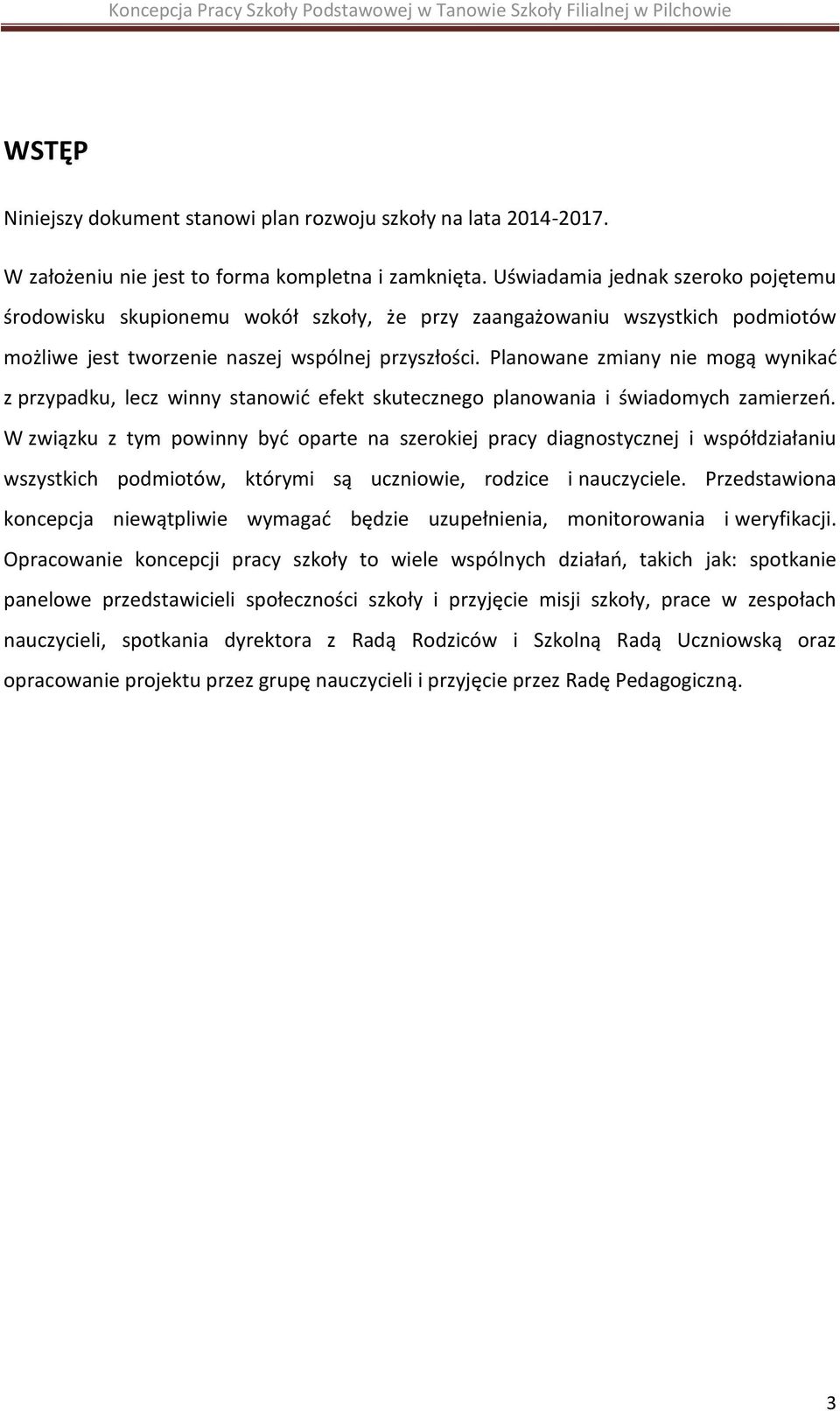 Koncepcja Pracy Szkoły Podstawowej w Tanowie Szkoły Filialnej w Pilchowie

WSTĘP

Niniejszy dokument stanowi plan rozwoju szkoły na lata 2014-2017.

W założeniu nie jest to forma kompletna i zamknięta. Uświadamia jednak szeroko pojętemu środowisku skupionemu wokół szkoły, że przy zaangażowaniu wszystkich podmiotów możliwe jest tworzenie naszej wspólnej przyszłości. Planowane zmiany nie mogą wynikać z przypadku, lecz winny stanowić efekt skutecznego planowania i świadomych zamierzeń. W związku z tym powinny być oparte na szerokiej pracy diagnostycznej i współdziałaniu wszystkich podmiotów, którymi są uczniowie, rodzice i nauczyciele. Przedstawiona koncepcja niewątpliwie wymagać będzie uzupełnienia, monitorowania i weryfikacji. Opracowanie koncepcji pracy szkoły to wiele wspólnych działań, takich jak: spotkanie panelowe przedstawicieli społeczności szkoły i przyjęcie misji szkoły, prace w zespołach nauczycieli, spotkania dyrektora z Radą Rodziców i Szkolną Radą Uczniowską oraz opracowanie projektu przez grupę nauczycieli i przyjęcie przez Radę Pedagogiczną.

3